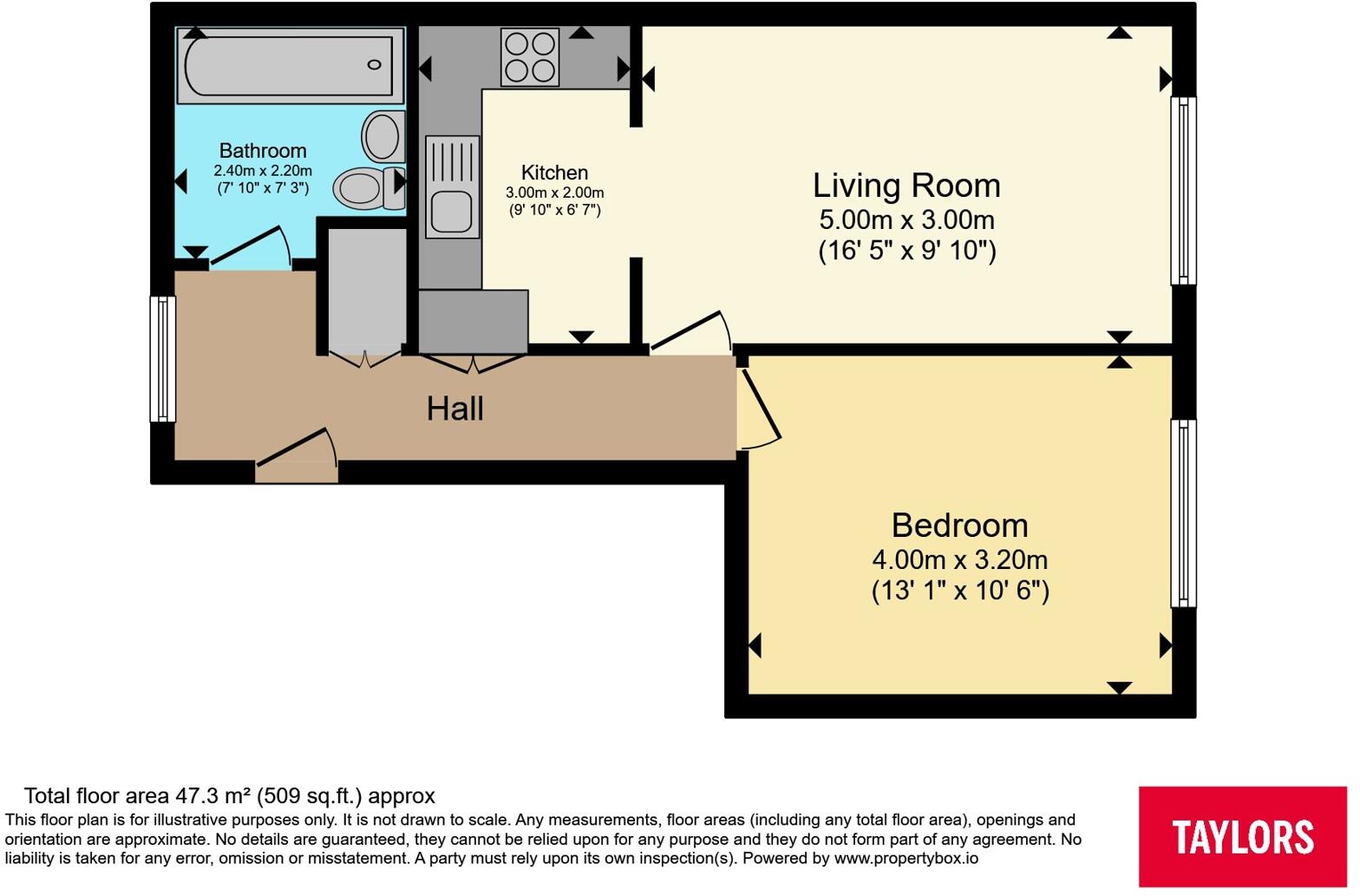 Bathroom
2.40m x 2.20m
(7' 10" x 7' 3")

Kitchen
3.00m x 2.00m
(9' 10" x 6' 7")

Living Room
5.00m x 3.00m
(16' 5" x 9' 10")

Hall

Bedroom
4.00m x 3.20m
(13' 1" x 10' 6")

Total floor area 47.3 m² (509 sq.ft.) approx
This floor plan is for illustrative purposes only. It is not drawn to scale. Any measurements, floor areas (including any total floor area), openings and orientation are approximate. No details are guaranteed, they cannot be relied upon for any purpose and they do not form part of any agreement. No liability is taken for any error, omission or misstatement. A party must rely upon its own inspection(s). Powered by www.propertybox.io

TAYLORS